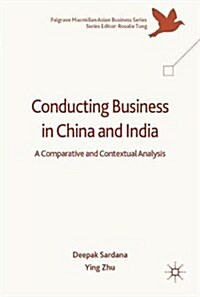 Palgrave Macmillan Asian Business Series
Series Editor: Rosalie Tung

Conducting Business in China and India

A Comparative and Contextual Analysis

Deepak Sardana
Ying Zhu